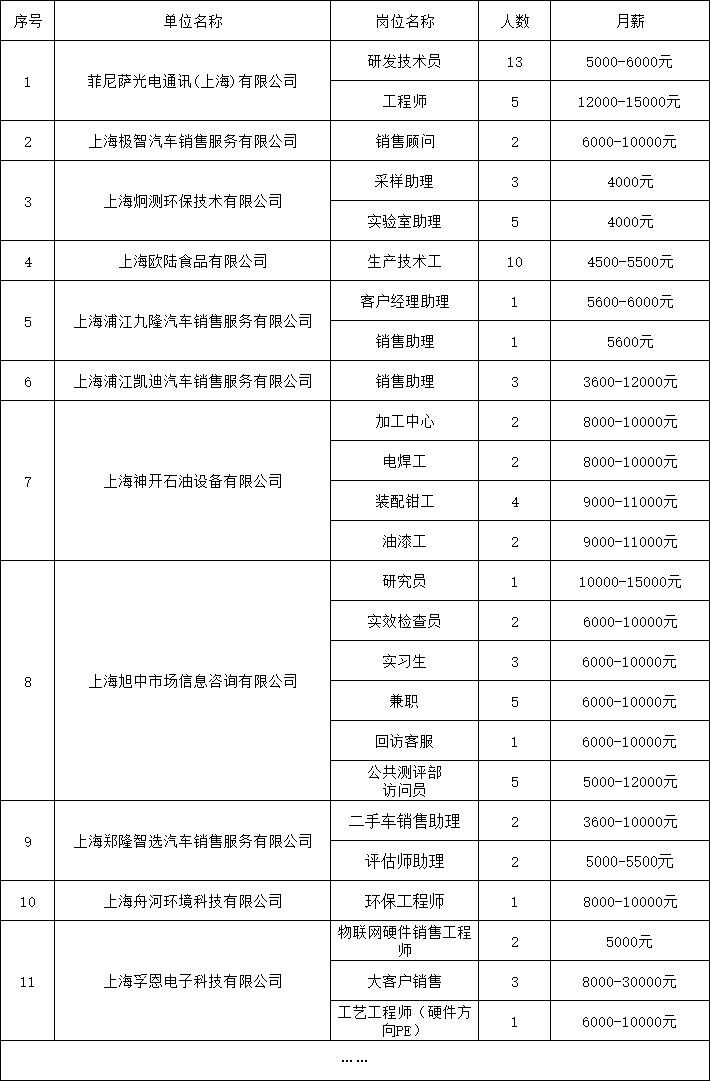 | 序号 | 单位名称 | 岗位名称 | 人数 | 月薪 |
|---|---|---|---|---|
| 1 | 菲尼萨光电通讯(上海)有限公司 | 研发技术员 | 13 | 5000-6000元 |
| | | 工程师 | 5 | 12000-15000元 |
| 2 | 上海极智汽车销售服务有限公司 | 销售顾问 | 2 | 6000-10000元 |
| 3 | 上海炯测环保技术有限公司 | 采样助理 | 3 | 4000元 |
| | | 实验室助理 | 5 | 4000元 |
| 4 | 上海欧陆食品有限公司 | 生产技术工 | 10 | 4500-5500元 |
| 5 | 上海浦江九隆汽车销售服务有限公司 | 客户经理助理 | 1 | 5600-6000元 |
| | | 销售助理 | 1 | 5600元 |
| 6 | 上海浦江凯迪汽车销售服务有限公司 | 销售助理 | 3 | 3600-12000元 |
| 7 | 上海神开石油设备有限公司 | 加工中心 | 2 | 8000-10000元 |
| | | 电焊工 | 2 | 8000-10000元 |
| | | 装配钳工 | 4 | 9000-11000元 |
| | | 油漆工 | 2 | 9000-11000元 |
| 8 | 上海旭中市场信息咨询有限公司 | 研究员 | 1 | 10000-15000元 |
| | | 实效检查员 | 2 | 6000-10000元 |
| | | 实习生 | 3 | 6000-10000元 |
| | | 兼职 | 5 | 6000-10000元 |
| | | 回访客服 | 1 | 6000-10000元 |
| | | 公共测评部访问员 | 5 | 5000-12000元 |
| 9 | 上海郑隆智选汽车销售服务有限公司 | 二手车销售助理 | 2 | 3600-10000元 |
| | | 评估师助理 | 2 | 5000-5500元 |
| 10 | 上海舟河环境科技有限公司 | 环保工程师 | 1 | 8000-10000元 |
| 11 | 上海孚恩电子科技有限公司 | 物联网硬件销售工程师 | 2 | 5000元 |
| | | 大客户销售 | 3 | 8000-30000元 |
| | | 工艺工程师（硬件方向PE） | 1 | 6000-10000元 |
| …… | | | | |